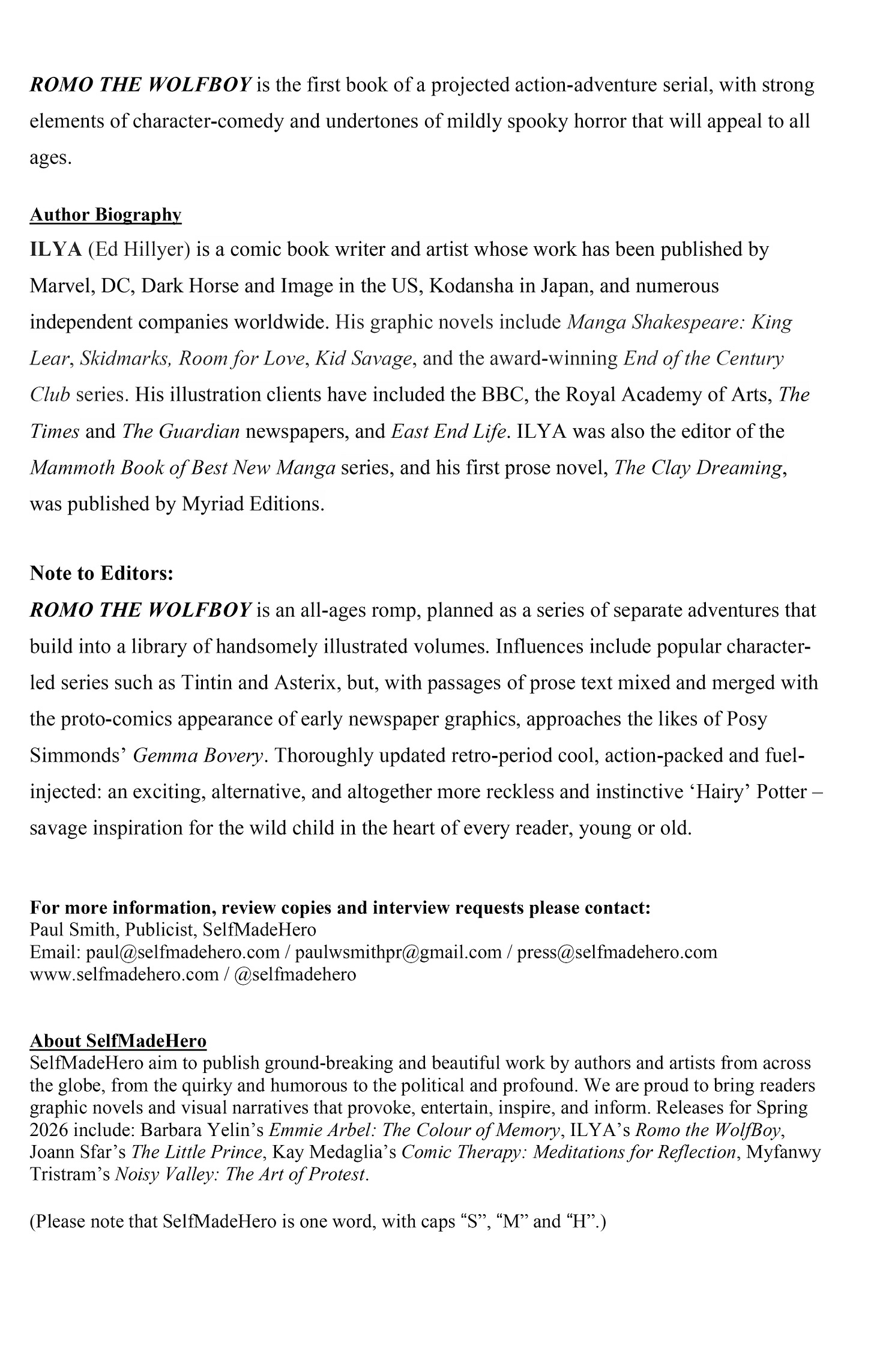 ROMO THE WOLFBOY is the first book of a projected action-adventure serial, with strong elements of character-comedy and undertones of mildly spooky horror that will appeal to all ages.

Author Biography
ILYA (Ed Hillyer) is a comic book writer and artist whose work has been published by Marvel, DC, Dark Horse and Image in the US, Kodansha in Japan, and numerous independent companies worldwide. His graphic novels include Manga Shakespeare: King Lear, Skidmarks, Room for Love, Kid Savage, and the award-winning End of the Century Club series. His illustration clients have included the BBC, the Royal Academy of Arts, The Times and The Guardian newspapers, and East End Life. ILYA was also the editor of the Mammoth Book of Best New Manga series, and his first prose novel, The Clay Dreaming, was published by Myriad Editions.

Note to Editors:
ROMO THE WOLFBOY is an all-ages romp, planned as a series of separate adventures that build into a library of handsomely illustrated volumes. Influences include popular character-led series such as Tintin and Asterix, but, with passages of prose text mixed and merged with the proto-comics appearance of early newspaper graphics, approaches the likes of Posy Simmonds' Gemma Bovery. Thoroughly updated retro-period cool, action-packed and fuel-injected: an exciting, alternative, and altogether more reckless and instinctive 'Hairy' Potter – savage inspiration for the wild child in the heart of every reader, young or old.

For more information, review copies and interview requests please contact:
Paul Smith, Publicist, SelfMadeHero
Email: paul@selfmadehero.com / paulwsmithpr@gmail.com / press@selfmadehero.com
www.selfmadehero.com / @selfmadehero

About SelfMadeHero
SelfMadeHero aim to publish ground-breaking and beautiful work by authors and artists from across the globe, from the quirky and humorous to the political and profound. We are proud to bring readers graphic novels and visual narratives that provoke, entertain, inspire, and inform. Releases for Spring 2026 include: Barbara Yelin's Emmie Arbel: The Colour of Memory, ILYA's Romo the WolfBoy, Joann Sfar's The Little Prince, Kay Medaglia's Comic Therapy: Meditations for Reflection, Myfanwy Tristram's Noisy Valley: The Art of Protest.

(Please note that SelfMadeHero is one word, with caps "S", "M" and "H".)